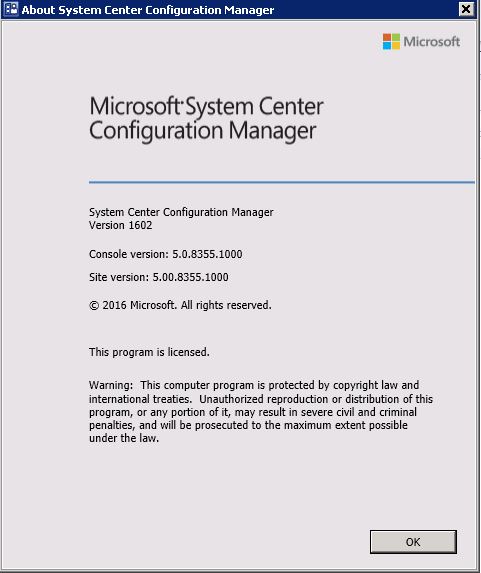 About System Center Configuration Manager

Microsoft

Microsoft System Center Configuration Manager

System Center Configuration Manager
Version 1602

Console version: 5.0.8355.1000

Site version: 5.00.8355.1000

© 2016 Microsoft. All rights reserved.

This program is licensed.

Warning: This computer program is protected by copyright law and international treaties. Unauthorized reproduction or distribution of this program, or any portion of it, may result in severe civil and criminal penalties, and will be prosecuted to the maximum extent possible under the law.

OK